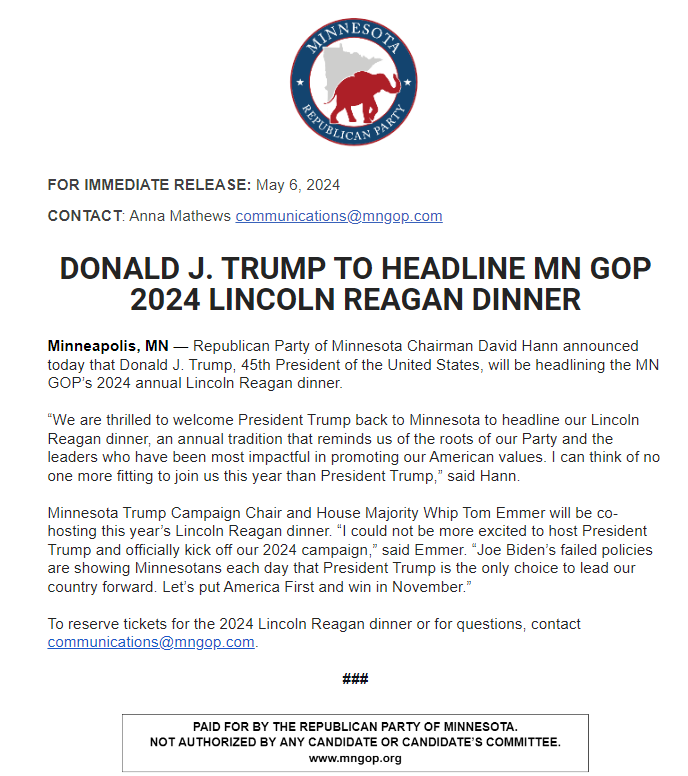 MINNESOTA
REPUBLICAN PARTY

FOR IMMEDIATE RELEASE: May 6, 2024

CONTACT: Anna Mathews communications@mngop.com

DONALD J. TRUMP TO HEADLINE MN GOP 2024 LINCOLN REAGAN DINNER

Minneapolis, MN — Republican Party of Minnesota Chairman David Hann announced today that Donald J. Trump, 45th President of the United States, will be headlining the MN GOP's 2024 annual Lincoln Reagan dinner.

"We are thrilled to welcome President Trump back to Minnesota to headline our Lincoln Reagan dinner, an annual tradition that reminds us of the roots of our Party and the leaders who have been most impactful in promoting our American values. I can think of no one more fitting to join us this year than President Trump," said Hann.

Minnesota Trump Campaign Chair and House Majority Whip Tom Emmer will be co-hosting this year's Lincoln Reagan dinner. "I could not be more excited to host President Trump and officially kick off our 2024 campaign," said Emmer. "Joe Biden's failed policies are showing Minnesotans each day that President Trump is the only choice to lead our country forward. Let's put America First and win in November."

To reserve tickets for the 2024 Lincoln Reagan dinner or for questions, contact communications@mngop.com.

###

PAID FOR BY THE REPUBLICAN PARTY OF MINNESOTA.
NOT AUTHORIZED BY ANY CANDIDATE OR CANDIDATE'S COMMITTEE.
www.mngop.org